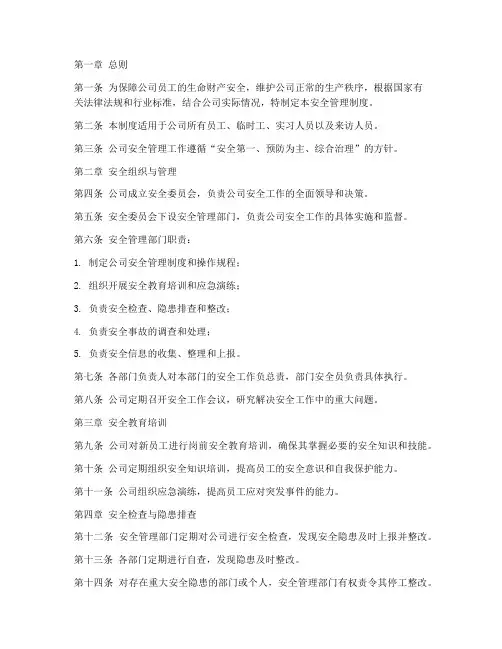 第一章 总则

第一条 为保障公司员工的生命财产安全，维护公司正常的生产秩序，根据国家有关法律法规和行业标准，结合公司实际情况，特制定本安全管理制度。

第二条 本制度适用于公司所有员工、临时工、实习人员以及来访人员。

第三条 公司安全管理工作遵循“安全第一、预防为主、综合治理”的方针。

第二章 安全组织与管理

第四条 公司成立安全委员会，负责公司安全工作的全面领导和决策。

第五条 安全委员会下设安全管理部门，负责公司安全工作的具体实施和监督。

第六条 安全管理部门职责：

1. 制定公司安全管理制度和操作规程；

2. 组织开展安全教育培训和应急演练；

3. 负责安全检查、隐患排查和整改；

4. 负责安全事故的调查和处理；

5. 负责安全信息的收集、整理和上报。

第七条 各部门负责人对本部门的安全工作负总责，部门安全员负责具体执行。

第八条 公司定期召开安全工作会议，研究解决安全工作中的重大问题。

第三章 安全教育培训

第九条 公司对新员工进行岗前安全教育培训，确保其掌握必要的安全知识和技能。

第十条 公司定期组织安全知识培训，提高员工的安全意识和自我保护能力。

第十一条 公司组织应急演练，提高员工应对突发事件的能力。

第四章 安全检查与隐患排查

第十二条 安全管理部门定期对公司进行安全检查，发现安全隐患及时上报并整改。

第十三条 各部门定期进行自查，发现隐患及时整改。

第十四条 对存在重大安全隐患的部门或个人，安全管理部门有权责令其停工整改。